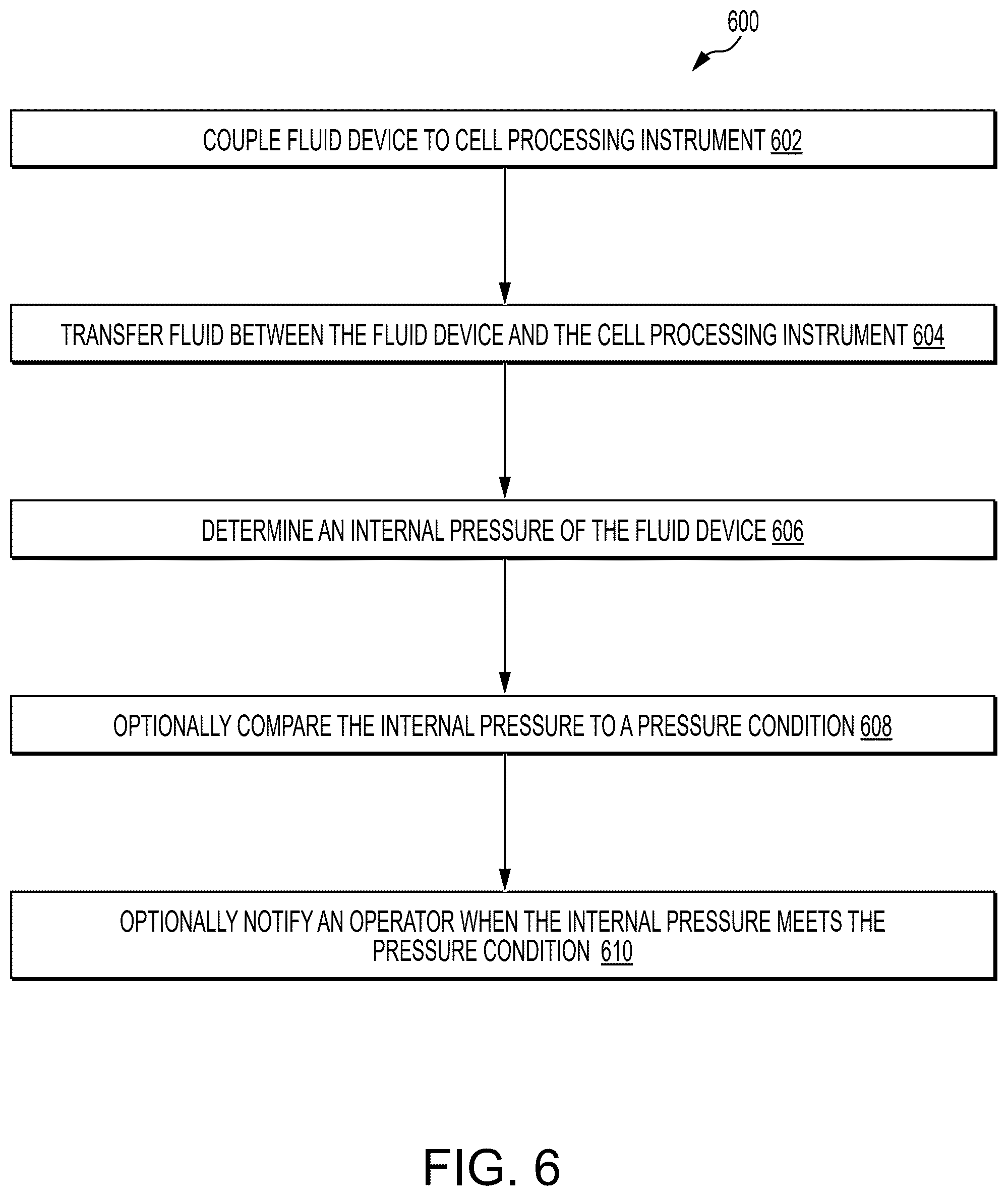 600

COUPLE FLUID DEVICE TO CELL PROCESSING INSTRUMENT 602

TRANSFER FLUID BETWEEN THE FLUID DEVICE AND THE CELL PROCESSING INSTRUMENT 604

DETERMINE AN INTERNAL PRESSURE OF THE FLUID DEVICE 606

OPTIONALLY COMPARE THE INTERNAL PRESSURE TO A PRESSURE CONDITION 608

OPTIONALLY NOTIFY AN OPERATOR WHEN THE INTERNAL PRESSURE MEETS THE PRESSURE CONDITION 610

FIG. 6